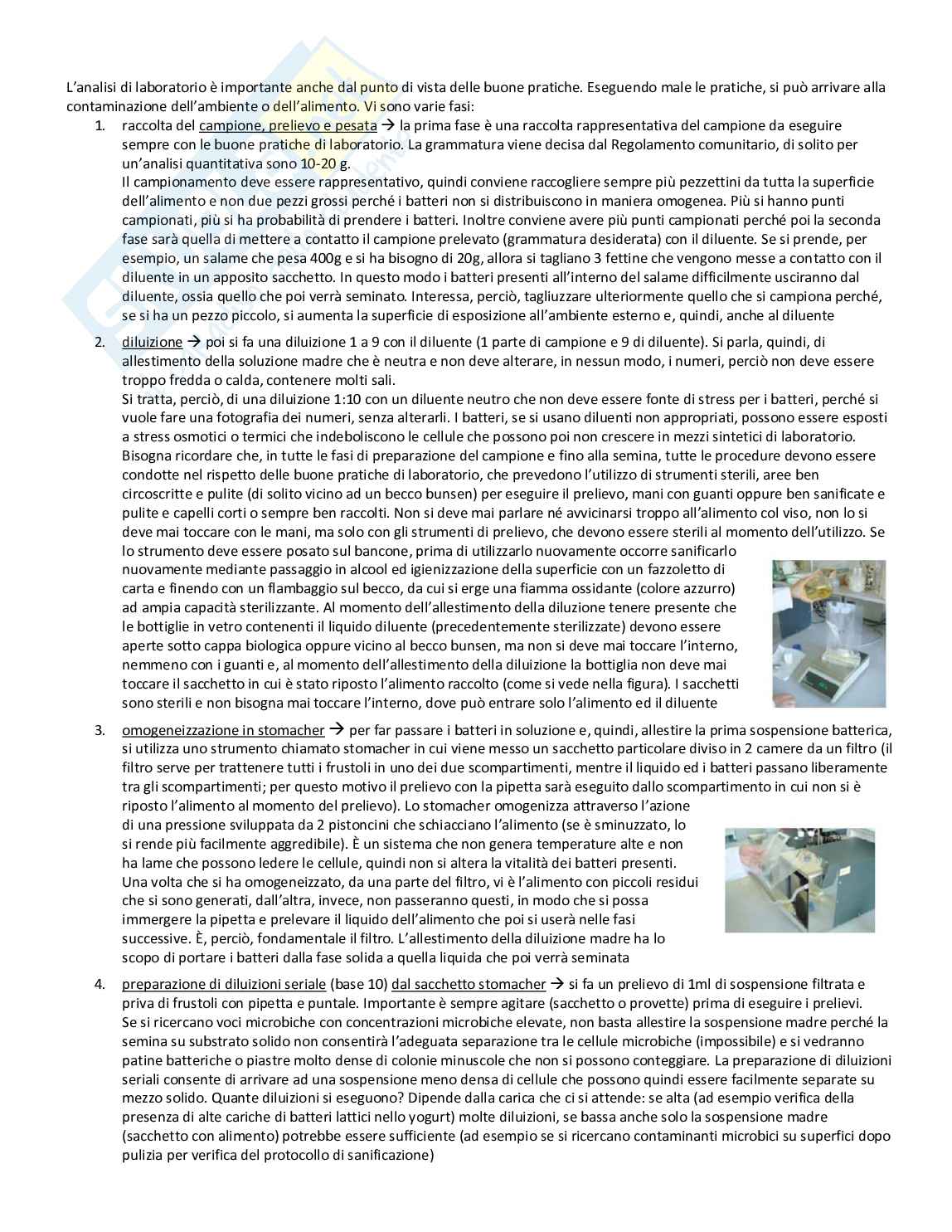 L'analisi di laboratorio è importante anche dal punto di vista delle buone pratiche. Eseguendo male le pratiche, si può arrivare alla contaminazione dell'ambiente o dell'alimento. Vi sono varie fasi:

1. raccolta del campione, prelievo e pesata → la prima fase è una raccolta rappresentativa del campione da eseguire sempre con le buone pratiche di laboratorio. La grammatura viene decisa dal Regolamento comunitario, di solito per un'analisi quantitativa sono 10-20 g.
Il campionamento deve essere rappresentativo, quindi conviene raccogliere sempre più pezzettini da tutta la superficie dell'alimento e non due pezzi grossi perché i batteri non si distribuiscono in maniera omogenea. Più si hanno punti campionati, più si ha probabilità di prendere i batteri. Inoltre conviene avere più punti campionati perché poi la seconda fase sarà quella di mettere a contatto il campione prelevato (grammatura desiderata) con il diluente. Se si prende, per esempio, un salame che pesa 400g e si ha bisogno di 20g, allora si tagliano 3 fettine che vengono messe a contatto con il diluente in un apposito sacchetto. In questo modo i batteri presenti all'interno del salame difficilmente usciranno dal diluente, ossia quello che poi verrà seminato. Interessa, perciò, tagliuzzare ulteriormente quello che si campiona perché, se si ha un pezzo piccolo, si aumenta la superficie di esposizione all'ambiente esterno e, quindi, anche al diluente

2. diluizione → poi si fa una diluizione 1 a 9 con il diluente (1 parte di campione e 9 di diluente). Si parla, quindi, di allestimento della soluzione madre che è neutra e non deve alterare, in nessun modo, i numeri, perciò non deve essere troppo fredda o calda, contenere molti sali.
Si tratta, perciò, di una diluizione 1:10 con un diluente neutro che non deve essere fonte di stress per i batteri, perché si vuole fare una fotografia dei numeri, senza alterarli. I batteri, se si usano diluenti non appropriati, possono essere esposti a stress osmotici o termici che indeboliscono le cellule che possono poi non crescere in mezzi sintetici di laboratorio.
Bisogna ricordare che, in tutte le fasi di preparazione del campione e fino alla semina, tutte le procedure devono essere condotte nel rispetto delle buone pratiche di laboratorio, che prevedono l'utilizzo di strumenti sterili, aree ben circoscritte e pulite (di solito vicino ad un becco bunsen) per eseguire il prelievo, mani con guanti oppure ben sanificate e pulite e capelli corti o sempre ben raccolti. Non si deve mai parlare né avvicinarsi troppo all'alimento col viso, non lo si deve mai toccare con le mani, ma solo con gli strumenti di prelievo, che devono essere sterili al momento dell'utilizzo. Se lo strumento deve essere posato sul bancone, prima di utilizzarlo nuovamente occorre sanificarlo nuovamente mediante passaggio in alcool ed igienizzazione della superficie con un fazzoletto di carta e finendo con un flambaggio sul becco, da cui si erge una fiamma ossidante (colore azzurro) ad ampia capacità sterilizzante. Al momento dell'allestimento della diluzione tenere presente che le bottiglie in vetro contenenti il liquido diluente (precedentemente sterilizzate) devono essere aperte sotto cappa biologica oppure vicino al becco bunsen, ma non si deve mai toccare l'interno, nemmeno con i guanti e, al momento dell'allestimento della diluizione la bottiglia non deve mai toccare il sacchetto in cui è stato riposto l'alimento raccolto (come si vede nella figura). I sacchetti sono sterili e non bisogna mai toccare l'interno, dove può entrare solo l'alimento ed il diluente

3. omogeneizzazione in stomacher → per far passare i batteri in soluzione e, quindi, allestire la prima sospensione batterica, si utilizza uno strumento chiamato stomacher in cui viene messo un sacchetto particolare diviso in 2 camere da un filtro (il filtro serve per trattenere tutti i frustoli in uno dei due scompartimenti, mentre il liquido ed i batteri passano liberamente tra gli scompartimenti; per questo motivo il prelievo con la pipetta sarà eseguito dallo scompartimento in cui non si è riposto l'alimento al momento del prelievo). Lo stomacher omogenizza attraverso l'azione di una pressione sviluppata da 2 pistoncini che schiacciano l'alimento (se è sminuzzato, lo si rende più facilmente aggredibile). È un sistema che non genera temperature alte e non ha lame che possono ledere le cellule, quindi non si altera la vitalità dei batteri presenti.
Una volta che si ha omogeneizzato, da una parte del filtro, vi è l'alimento con piccoli residui che si sono generati, dall'altra, invece, non passeranno questi, in modo che si possa immergere la pipetta e prelevare il liquido dell'alimento che poi si userà nelle fasi successive. È, perciò, fondamentale il filtro. L'allestimento della diluizione madre ha lo scopo di portare i batteri dalla fase solida a quella liquida che poi verrà seminata

4. preparazione di diluizioni seriale (base 10) dal sacchetto stomacher → si fa un prelievo di 1ml di sospensione filtrata e priva di frustoli con pipetta e puntale. Importante è sempre agitare (sacchetto o provette) prima di eseguire i prelievi.
Se si ricercano voci microbiche con concentrazioni microbiche elevate, non basta allestire la sospensione madre perché la semina su substrato solido non consentirà l'adeguata separazione tra le cellule microbiche (impossibile) e si vedranno patine batteriche o piastre molto dense di colonie minuscole che non si possono conteggiare. La preparazione di diluizioni seriali consente di arrivare ad una sospensione meno densa di cellule che possono quindi essere facilmente separate su mezzo solido. Quante diluizioni si eseguono? Dipende dalla carica che ci si attende: se alta (ad esempio verifica della presenza di alte cariche di batteri lattici nello yogurt) molte diluizioni, se bassa anche solo la sospensione madre (sacchetto con alimento) potrebbe essere sufficiente (ad esempio se si ricercano contaminanti microbici su superfici dopo pulizia per verifica del protocollo di sanificazione)